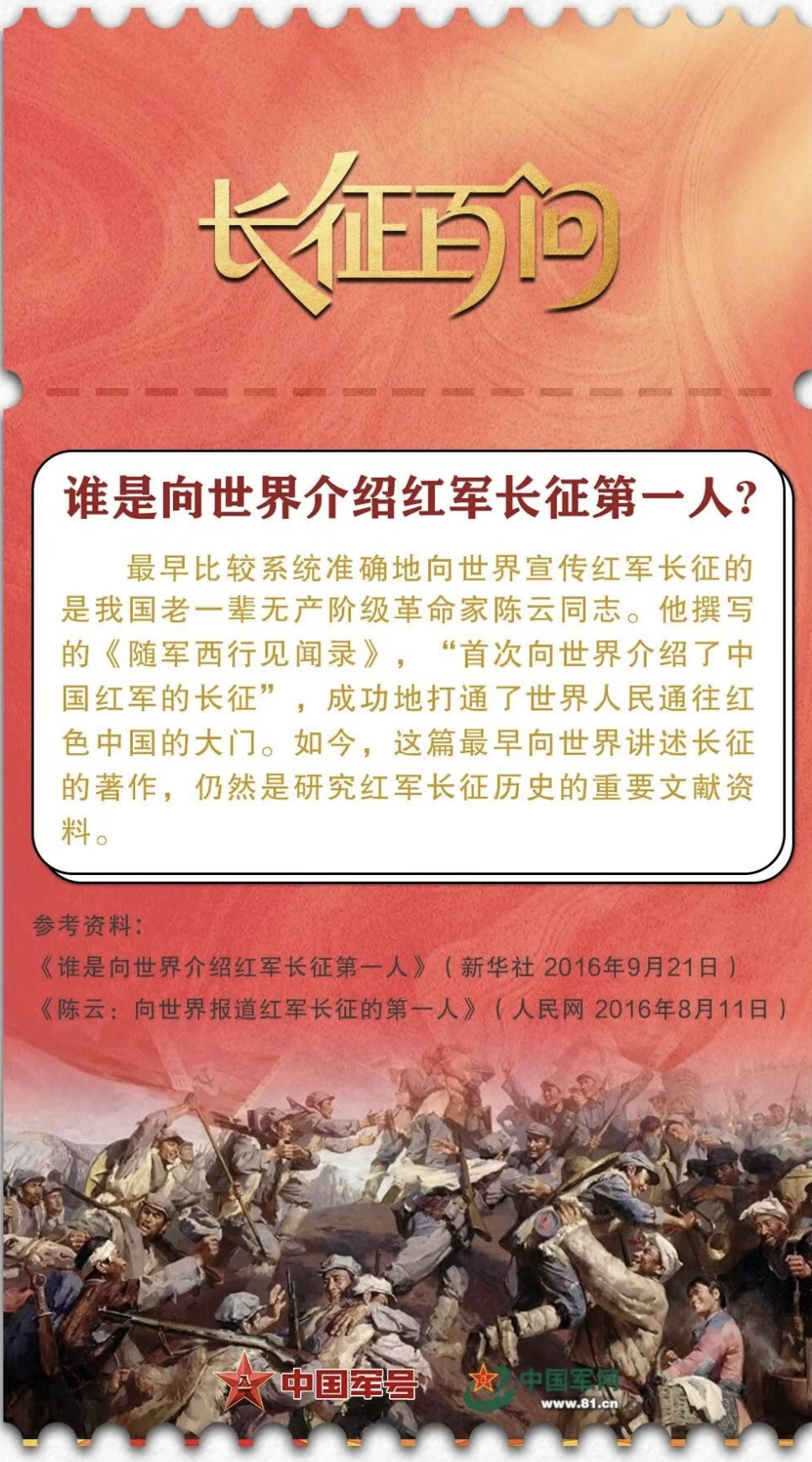 长征百问

谁是向世界介绍红军长征第一人?

最早比较系统准确地向世界宣传红军长征的是我国老一辈无产阶级革命家陈云同志。他撰写的《随军西行见闻录》，“首次向世界介绍了中国红军的长征”，成功地打通了世界人民通往红色中国的大门。如今，这篇最早向世界讲述长征的著作，仍然是研究红军长征历史的重要文献资料。

参考资料:
《谁是向世界介绍红军长征第一人》（新华社 2016年9月21日）
《陈云：向世界报道红军长征的第一人》（人民网 2016年8月11日）

中国军号 中国军网 www.81.cn